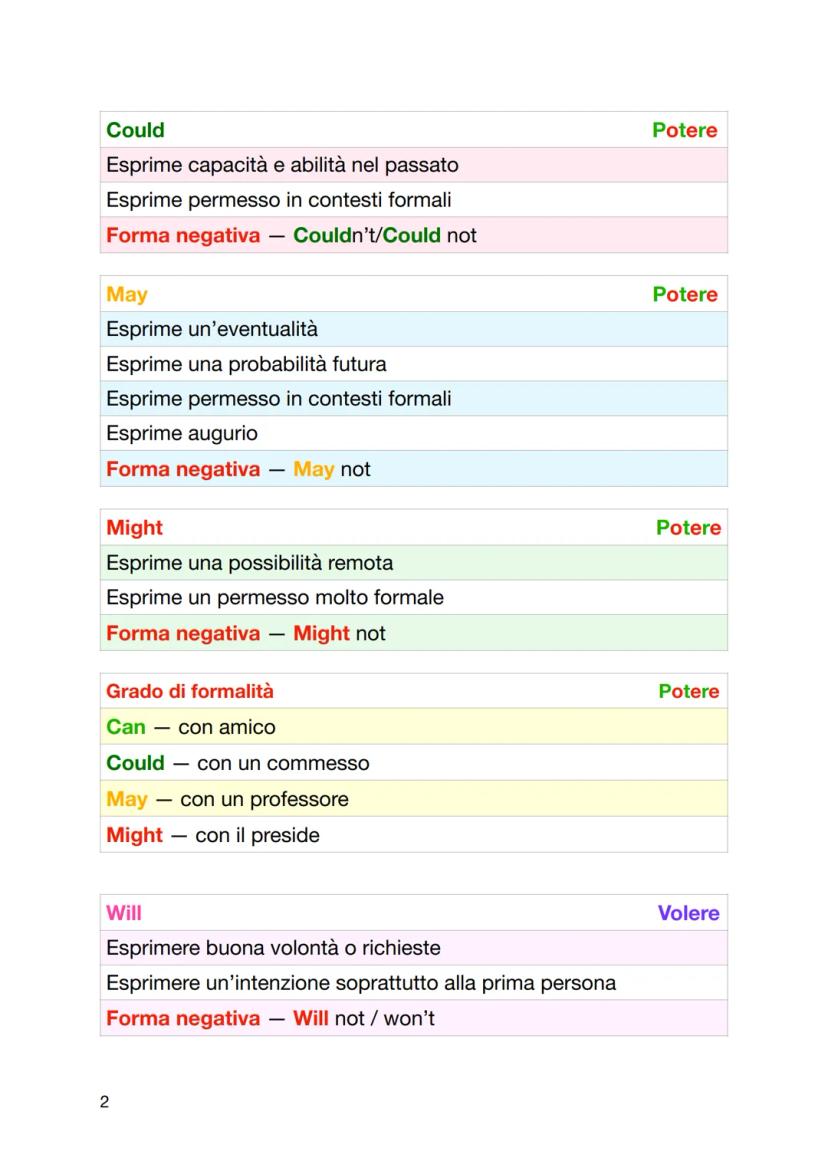 | Could | Potere |
|---|---|
| Esprime capacità e abilità nel passato | |
| Esprime permesso in contesti formali | |
| Forma negativa — Couldn't/Could not | |

| May | Potere |
|---|---|
| Esprime un'eventualità | |
| Esprime una probabilità futura | |
| Esprime permesso in contesti formali | |
| Esprime augurio | |
| Forma negativa — May not | |

| Might | Potere |
|---|---|
| Esprime una possibilità remota | |
| Esprime un permesso molto formale | |
| Forma negativa — Might not | |

| Grado di formalità | Potere |
|---|---|
| Can — con amico | |
| Could — con un commesso | |
| May — con un professore | |
| Might — con il preside | |

| Will | Volere |
|---|---|
| Esprimere buona volontà o richieste | |
| Esprimere un'intenzione soprattutto alla prima persona | |
| Forma negativa — Will not / won't | |

2